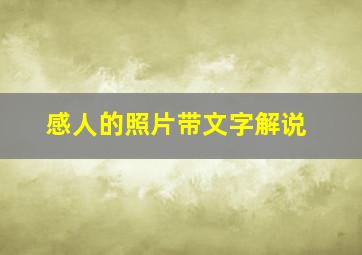 感人的照片带文字解说